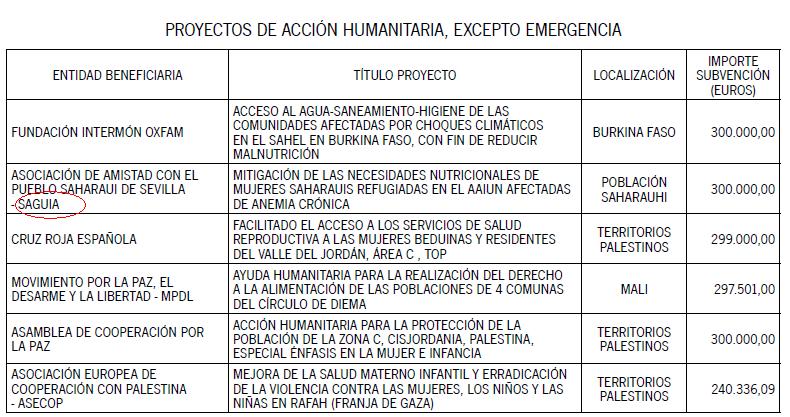 PROYECTOS DE ACCIÓN HUMANITARIA, EXCEPTO EMERGENCIA

| ENTIDAD BENEFICIARIA | TÍTULO PROYECTO | LOCALIZACIÓN | IMPORTE SUBVENCIÓN (EUROS) |
|---|---|---|---|
| FUNDACIÓN INTERMÓN OXFAM | ACCESO AL AGUA-SANEAMIENTO-HIGIENE DE LAS COMUNIDADES AFECTADAS POR CHOQUES CLIMÁTICOS EN EL SAHEL EN BURKINA FASO, CON FIN DE REDUCIR MALNUTRICIÓN | BURKINA FASO | 300.000,00 |
| ASOCIACIÓN DE AMISTAD CON EL PUEBLO SAHARAUI DE SEVILLA - SAGUIA | MITIGACIÓN DE LAS NECESIDADES NUTRICIONALES DE MUJERES SAHARAUIS REFUGIADAS EN EL AAIUN AFECTADAS DE ANEMIA CRÓNICA | POBLACIÓN SAHARAUHI | 300.000,00 |
| CRUZ ROJA ESPAÑOLA | FACILITADO EL ACCESO A LOS SERVICIOS DE SALUD REPRODUCTIVA A LAS MUJERES BEDUINAS Y RESIDENTES DEL VALLE DEL JORDÁN, ÁREA C , TOP | TERRITORIOS PALESTINOS | 299.000,00 |
| MOVIMIENTO POR LA PAZ, EL DESARME Y LA LIBERTAD - MPDL | AYUDA HUMANITARIA PARA LA REALIZACIÓN DEL DERECHO A LA ALIMENTACIÓN DE LAS POBLACIONES DE 4 COMUNAS DEL CÍRCULO DE DIEMA | MALI | 297.501,00 |
| ASAMBLEA DE COOPERACIÓN POR LA PAZ | ACCIÓN HUMANITARIA PARA LA PROTECCIÓN DE LA POBLACIÓN DE LA ZONA C, CISJORDANIA, PALESTINA, ESPECIAL ÉNFASIS EN LA MUJER E INFANCIA | TERRITORIOS PALESTINOS | 300.000,00 |
| ASOCIACIÓN EUROPEA DE COOPERACIÓN CON PALESTINA - ASECOP | MEJORA DE LA SALUD MATERNO INFANTIL Y ERRADICACIÓN DE LA VIOLENCIA CONTRA LAS MUJERES, LOS NIÑOS Y LAS NIÑAS EN RAFAH (FRANJA DE GAZA) | TERRITORIOS PALESTINOS | 240.336,09 |